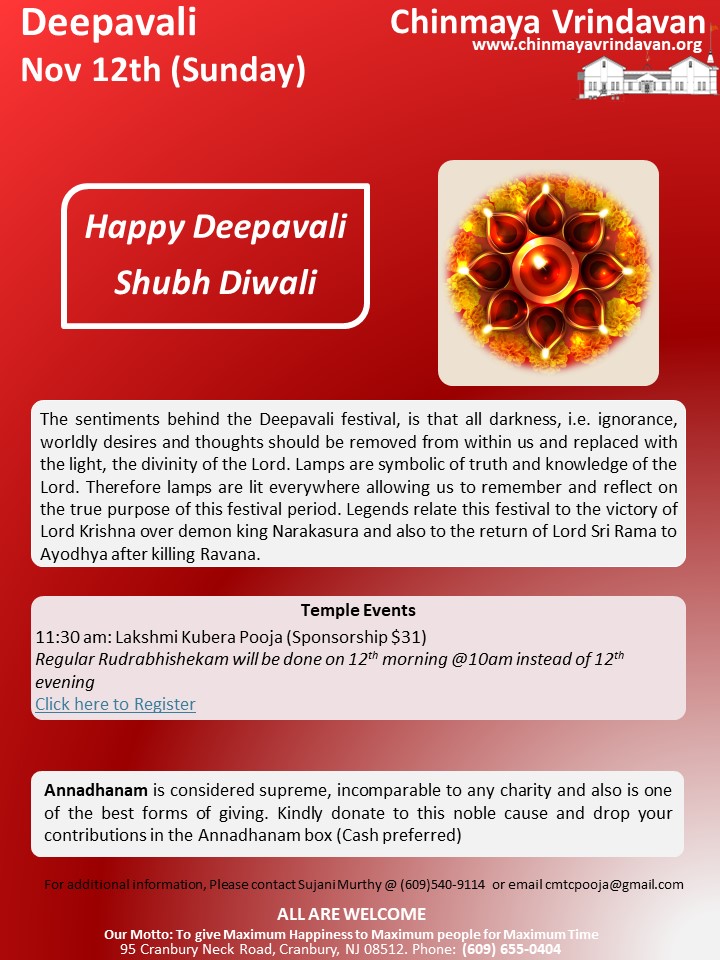 Deepavali
Nov 12th (Sunday)

Chinmaya Vrindavan
www.chinmayavrindavan.org

Happy Deepavali
Shubh Diwali

The sentiments behind the Deepavali festival, is that all darkness, i.e. ignorance, worldly desires and thoughts should be removed from within us and replaced with the light, the divinity of the Lord. Lamps are symbolic of truth and knowledge of the Lord. Therefore lamps are lit everywhere allowing us to remember and reflect on the true purpose of this festival period. Legends relate this festival to the victory of Lord Krishna over demon king Narakasura and also to the return of Lord Sri Rama to Ayodhya after killing Ravana.

Temple Events
11:30 am: Lakshmi Kubera Pooja (Sponsorship $31)
Regular Rudrabhishekam will be done on 12th morning @10am instead of 12th evening
Click here to Register

Annadhanam is considered supreme, incomparable to any charity and also is one of the best forms of giving. Kindly donate to this noble cause and drop your contributions in the Annadhanam box (Cash preferred)

For additional information, Please contact Sujani Murthy @ (609)540-9114 or email cmtcpooja@gmail.com

ALL ARE WELCOME
Our Motto: To give Maximum Happiness to Maximum people for Maximum Time
95 Cranbury Neck Road, Cranbury, NJ 08512. Phone: (609) 655-0404